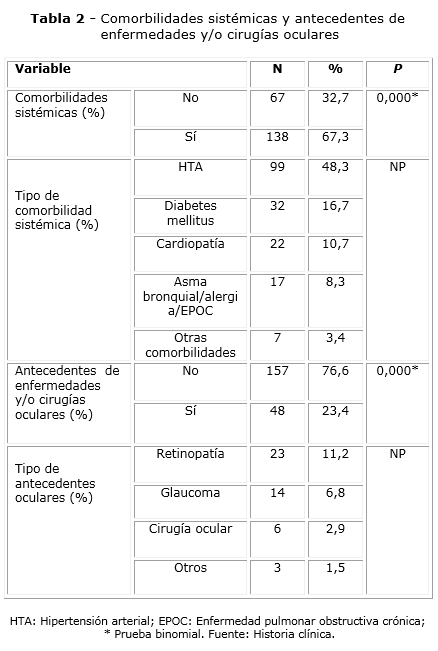 **Tabla 2** - Comorbilidades sistémicas y antecedentes de enfermedades y/o cirugías oculares

| Variable | | N | % | P |
|---|---|---|---|---|
| Comorbilidades sistémicas (%) | No | 67 | 32,7 | 0,000* |
| | Sí | 138 | 67,3 | |
| Tipo de comorbilidad sistémica (%) | HTA | 99 | 48,3 | NP |
| | Diabetes mellitus | 32 | 16,7 | |
| | Cardiopatía | 22 | 10,7 | |
| | Asma bronquial/alergia/EPOC | 17 | 8,3 | |
| | Otras comorbilidades | 7 | 3,4 | |
| Antecedentes de enfermedades y/o cirugías oculares (%) | No | 157 | 76,6 | 0,000* |
| | Sí | 48 | 23,4 | |
| Tipo de antecedentes oculares (%) | Retinopatía | 23 | 11,2 | NP |
| | Glaucoma | 14 | 6,8 | |
| | Cirugía ocular | 6 | 2,9 | |
| | Otros | 3 | 1,5 | |

HTA: Hipertensión arterial; EPOC: Enfermedad pulmonar obstructiva crónica; * Prueba binomial. Fuente: Historia clínica.